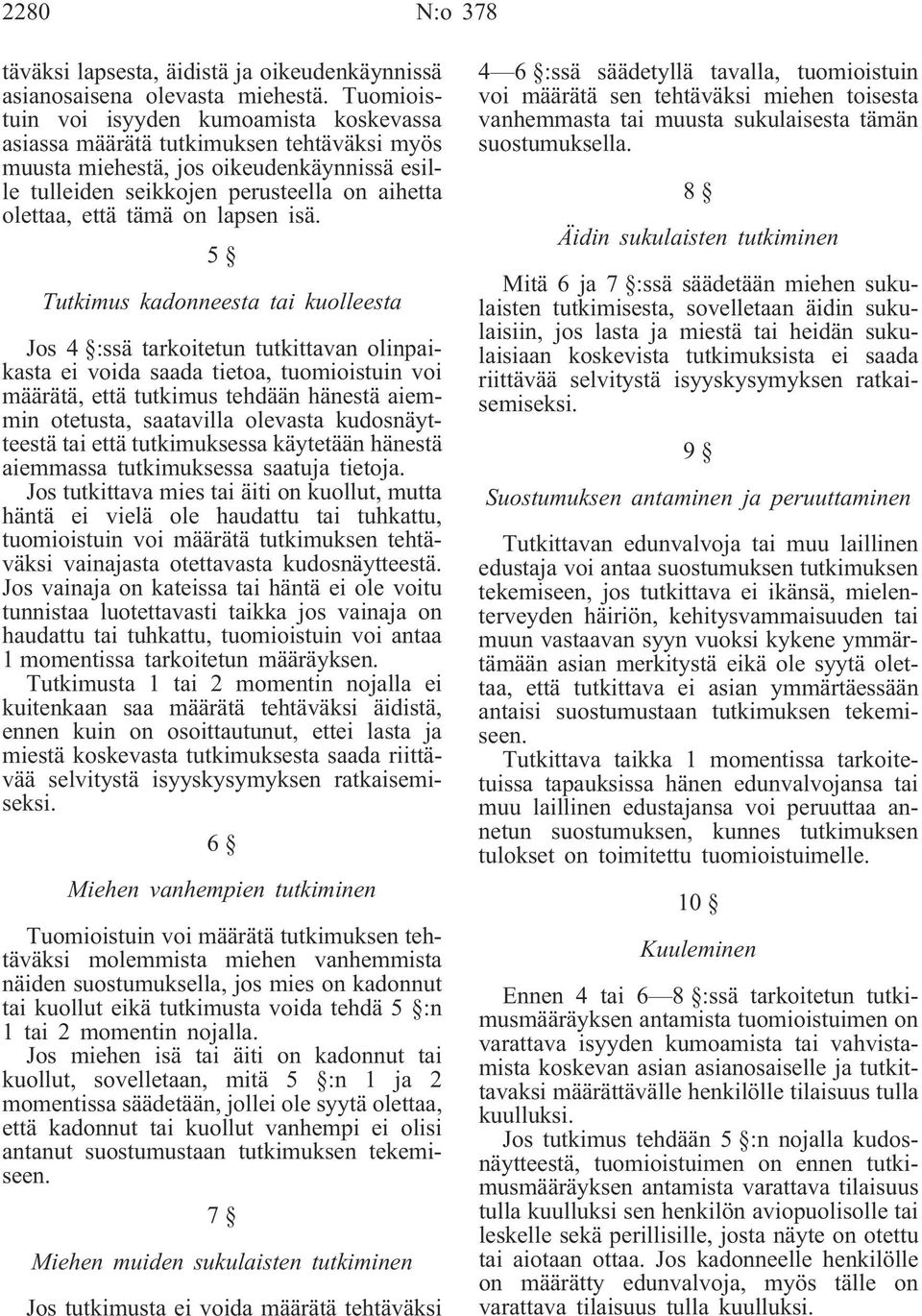 2280 N:o 378

täväksi lapsesta, äidistä ja oikeudenkäynnissä asianosaisena olevasta miehestä. Tuomioistuin voi isyyden kumoamista koskevassa asiassa määrätä tutkimuksen tehtäväksi myös muusta miehestä, jos oikeudenkäynnissä esille tulleiden seikkojen perusteella on aihetta olettaa, että tämä on lapsen isä.

5 §

Tutkimus kadonneesta tai kuolleesta

Jos 4 §:ssä tarkoitetun tutkittavan olinpaikasta ei voida saada tietoa, tuomioistuin voi määrätä, että tutkimus tehdään hänestä aiemmin otetusta, saatavilla olevasta kudosnäytteestä tai että tutkimuksessa käytetään hänestä aiemmassa tutkimuksessa saatuja tietoja.

Jos tutkittava mies tai äiti on kuollut, mutta häntä ei vielä ole haudattu tai tuhkattu, tuomioistuin voi määrätä tutkimuksen tehtäväksi vainajasta otettavasta kudosnäytteestä.

Jos vainaja on kateissa tai häntä ei ole voitu tunnistaa luotettavasti taikka jos vainaja on haudattu tai tuhkattu, tuomioistuin voi antaa 1 momentissa tarkoitetun määräyksen.

Tutkimusta 1 tai 2 momentin nojalla ei kuitenkaan saa määrätä tehtäväksi äidistä, ennen kuin on osoittautunut, ettei lasta ja miestä koskevasta tutkimuksesta saada riittävää selvitystä isyyskysymyksen ratkaisemiseksi.

6 §

Miehen vanhempien tutkiminen

Tuomioistuin voi määrätä tutkimuksen tehtäväksi molemmista miehen vanhemmista näiden suostumuksella, jos mies on kadonnut tai kuollut eikä tutkimusta voida tehdä 5 §:n 1 tai 2 momentin nojalla.

Jos miehen isä tai äiti on kadonnut tai kuollut, sovelletaan, mitä 5 §:n 1 ja 2 momentissa säädetään, jollei ole syytä olettaa, että kadonnut tai kuollut vanhempi ei olisi antanut suostumustaan tutkimuksen tekemiseen.

7 §

Miehen muiden sukulaisten tutkiminen

Jos tutkimusta ei voida määrätä tehtäväksi 4—6 §:ssä säädetyllä tavalla, tuomioistuin voi määrätä sen tehtäväksi miehen toisesta vanhemmasta tai muusta sukulaisesta tämän suostumuksella.

8 §

Äidin sukulaisten tutkiminen

Mitä 6 ja 7 §:ssä säädetään miehen sukulaisten tutkimisesta, sovelletaan äidin sukulaisiin, jos lasta ja miestä tai heidän sukulaisiaan koskevista tutkimuksista ei saada riittävää selvitystä isyyskysymyksen ratkaisemiseksi.

9 §

Suostumuksen antaminen ja peruuttaminen

Tutkittavan edunvalvoja tai muu laillinen edustaja voi antaa suostumuksen tutkimuksen tekemiseen, jos tutkittava ei ikänsä, mielenterveyden häiriön, kehitysvammaisuuden tai muun vastaavan syyn vuoksi kykene ymmärtämään asian merkitystä eikä ole syytä olettaa, että tutkittava ei asian ymmärtäessään antaisi suostumustaan tutkimuksen tekemiseen.

Tutkittava taikka 1 momentissa tarkoitetuissa tapauksissa hänen edunvalvojansa tai muu laillinen edustajansa voi peruuttaa annetun suostumuksen, kunnes tutkimuksen tulokset on toimitettu tuomioistuimelle.

10 §

Kuuleminen

Ennen 4 tai 6—8 §:ssä tarkoitetun tutkimusmääräyksen antamista tuomioistuimen on varattava isyyden kumoamista tai vahvistamista koskevan asian asianosaiselle ja tutkittavaksi määrättävälle henkilölle tilaisuus tulla kuulluksi.

Jos tutkimus tehdään 5 §:n nojalla kudosnäytteestä, tuomioistuimen on ennen tutkimusmääräyksen antamista varattava tilaisuus tulla kuulluksi sen henkilön aviopuolisolle tai leskelle sekä perillisille, josta näyte on otettu tai aiotaan ottaa. Jos kadonneelle henkilölle on määrätty edunvalvoja, myös tälle on varattava tilaisuus tulla kuulluksi.